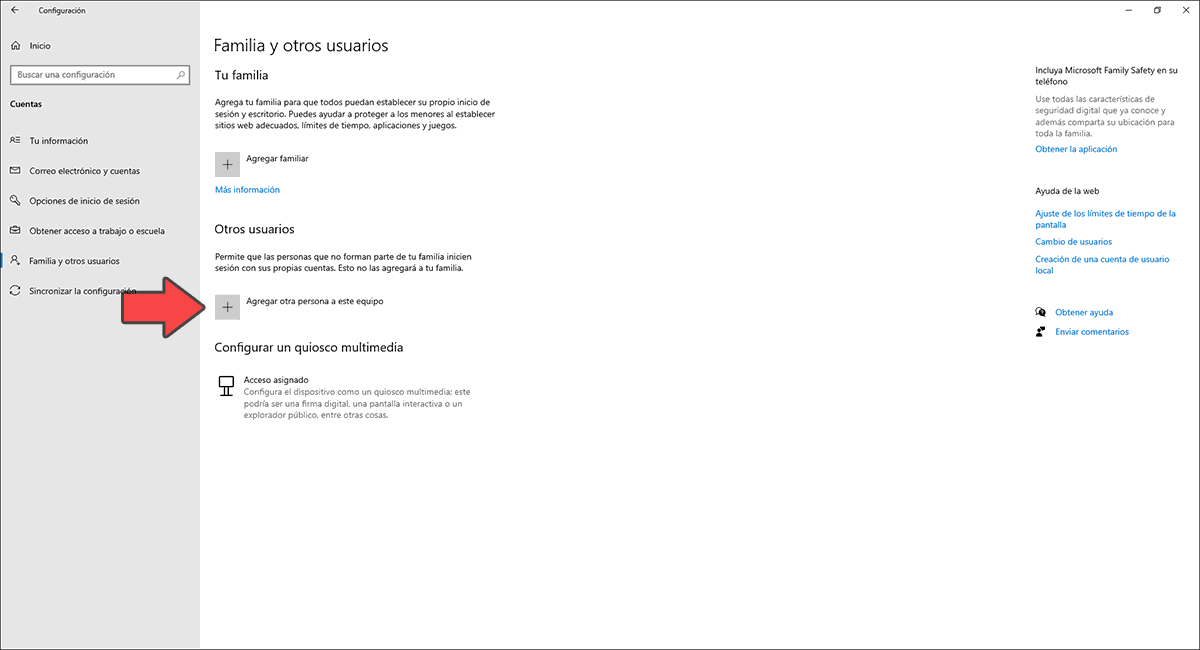 Configuración

Inicio

Buscar una configuración

Cuentas

Tu información

Correo electrónico y cuentas

Opciones de inicio de sesión

Obtener acceso a trabajo o escuela

Familia y otros usuarios

Sincronizar la configuración

Familia y otros usuarios

Tu familia

Agrega tu familia para que todos puedan establecer su propio inicio de sesión y escritorio. Puedes ayudar a proteger a los menores al establecer sitios web adecuados, límites de tiempo, aplicaciones y juegos.

Agregar familiar

Más información

Otros usuarios

Permite que las personas que no forman parte de tu familia inicien sesión con sus propias cuentas. Esto no las agregará a tu familia.

Agregar otra persona a este equipo

Configurar un quiosco multimedia

Acceso asignado
Configura el dispositivo como un quiosco multimedia: este podría ser una firma digital, una pantalla interactiva o un explorador público, entre otras cosas.

Incluya Microsoft Family Safety en su teléfono

Use todas las características de seguridad digital que ya conoce y además comparta su ubicación para toda la familia.

Obtener la aplicación

Ayuda de la web

Ajuste de los límites de tiempo de la pantalla

Cambio de usuarios

Creación de una cuenta de usuario local

Obtener ayuda

Enviar comentarios